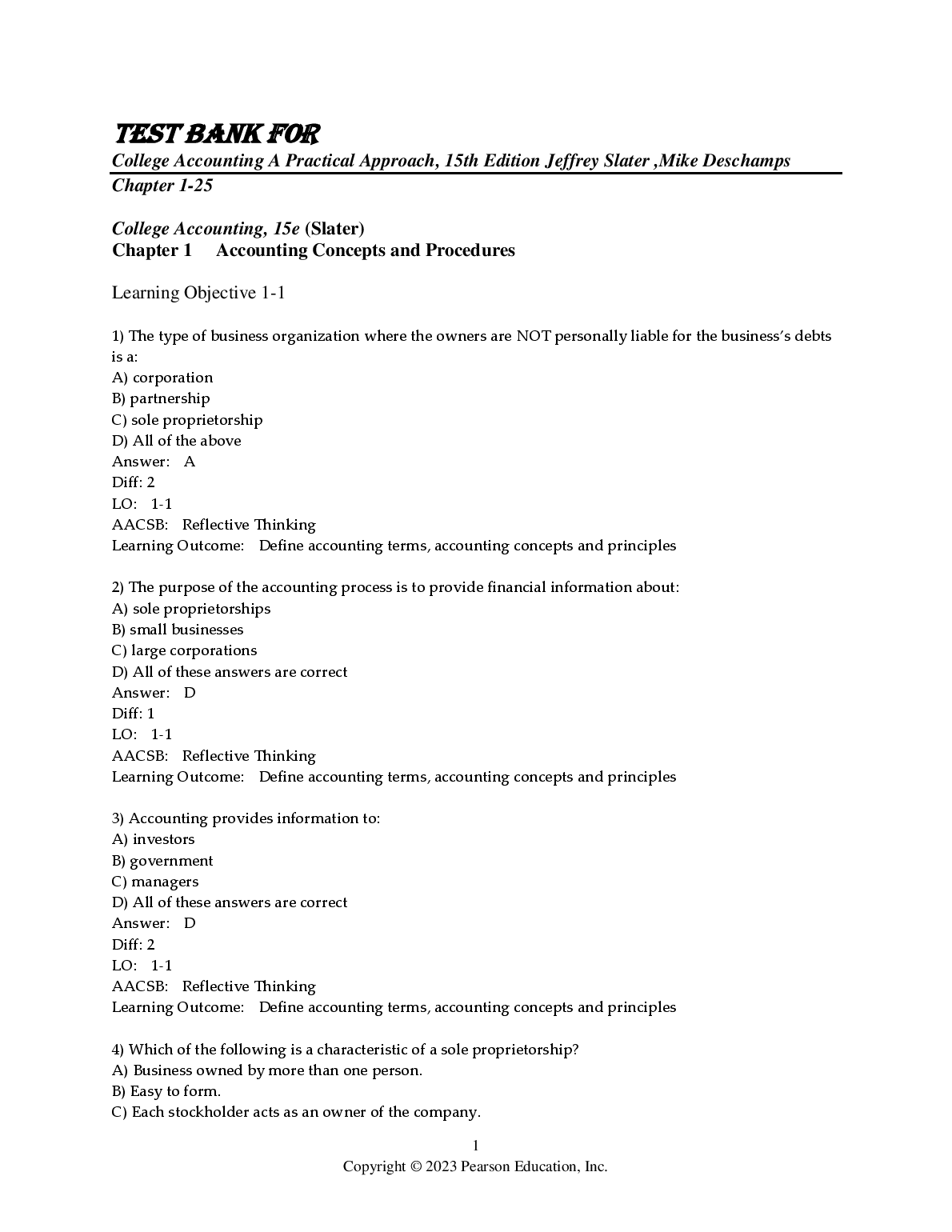 TEST BANK FOR
College Accounting A Practical Approach, 15th Edition Jeffrey Slater ,Mike Deschamps
Chapter 1-25

College Accounting, 15e (Slater)
Chapter 1 Accounting Concepts and Procedures

Learning Objective 1-1

1) The type of business organization where the owners are NOT personally liable for the business's debts is a:
A) corporation
B) partnership
C) sole proprietorship
D) All of the above
Answer: A
Diff: 2
LO: 1-1
AACSB: Reflective Thinking
Learning Outcome: Define accounting terms, accounting concepts and principles

2) The purpose of the accounting process is to provide financial information about:
A) sole proprietorships
B) small businesses
C) large corporations
D) All of these answers are correct
Answer: D
Diff: 1
LO: 1-1
AACSB: Reflective Thinking
Learning Outcome: Define accounting terms, accounting concepts and principles

3) Accounting provides information to:
A) investors
B) government
C) managers
D) All of these answers are correct
Answer: D
Diff: 2
LO: 1-1
AACSB: Reflective Thinking
Learning Outcome: Define accounting terms, accounting concepts and principles

4) Which of the following is a characteristic of a sole proprietorship?
A) Business owned by more than one person.
B) Easy to form.
C) Each stockholder acts as an owner of the company.

1
Copyright © 2023 Pearson Education, Inc.